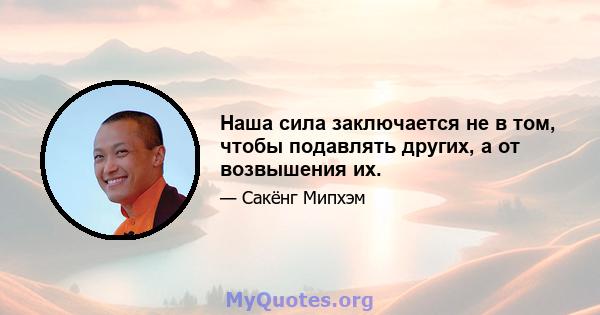 Наша сила заключается не в том, чтобы подавлять других, а от возвышения их.

— Сакёнг Мипхэм

MyQuotes.org